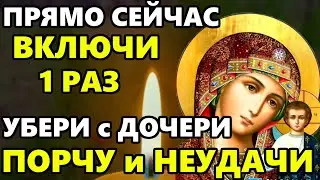 ПРЯМО СЕЙЧАС
ВКЛЮЧИ
1 РАЗ
УБЕРИ с ДОЧЕРИ
ПОРЧУ и НЕУДАЧИ